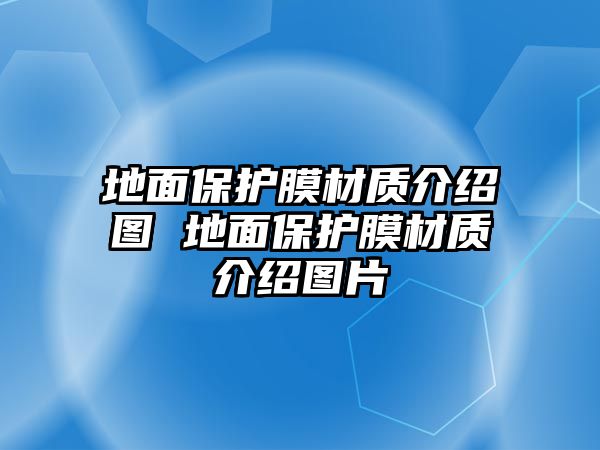 地面保护膜材质介绍图 地面保护膜材质介绍图片